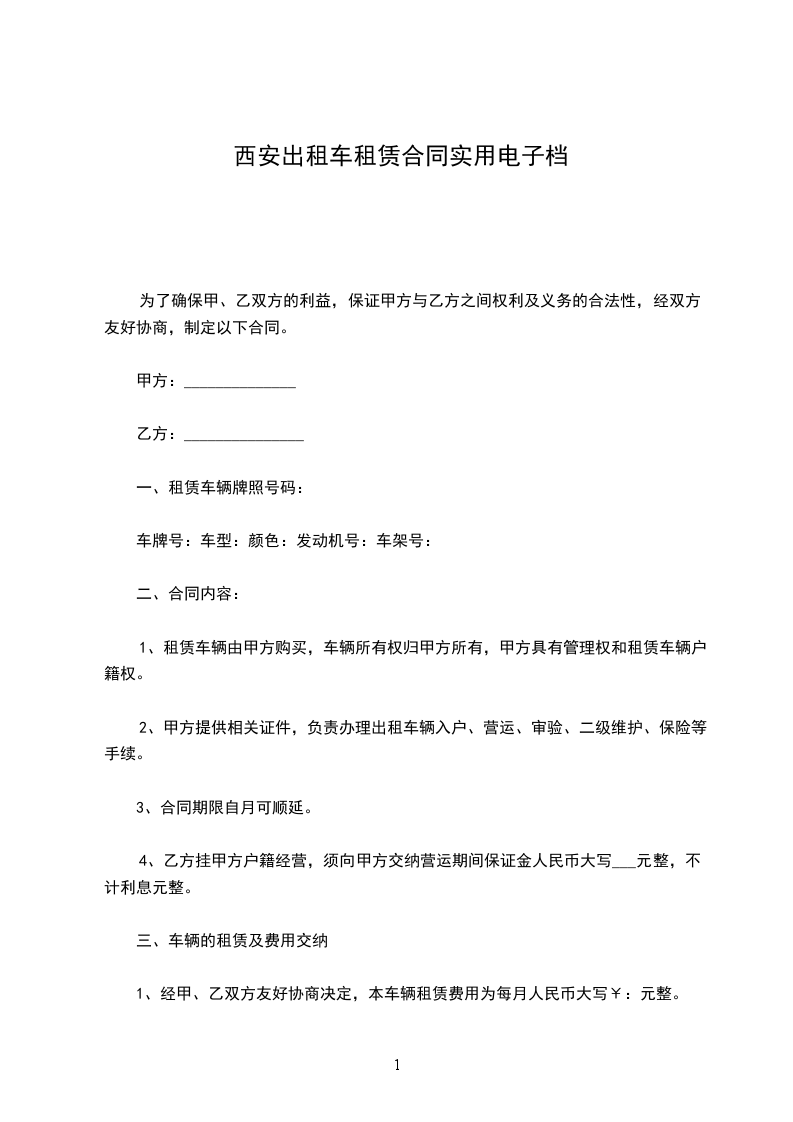 西安出租车租赁合同实用电子档

为了确保甲、乙双方的利益，保证甲方与乙方之间权利及义务的合法性，经双方友好协商，制定以下合同。

甲方：______________

乙方：_______________

一、租赁车辆牌照号码：

车牌号：车型：颜色：发动机号：车架号：

二、合同内容：

1、租赁车辆由甲方购买，车辆所有权归甲方所有，甲方具有管理权和租赁车辆户籍权。

2、甲方提供相关证件，负责办理出租车辆入户、营运、审验、二级维护、保险等手续。

3、合同期限自月可顺延。

4、乙方挂甲方户籍经营，须向甲方交纳营运期间保证金人民币大写___元整，不计利息元整。

三、车辆的租赁及费用交纳

1、经甲、乙双方友好协商决定，本车辆租赁费用为每月人民币大写￥：元整。

1